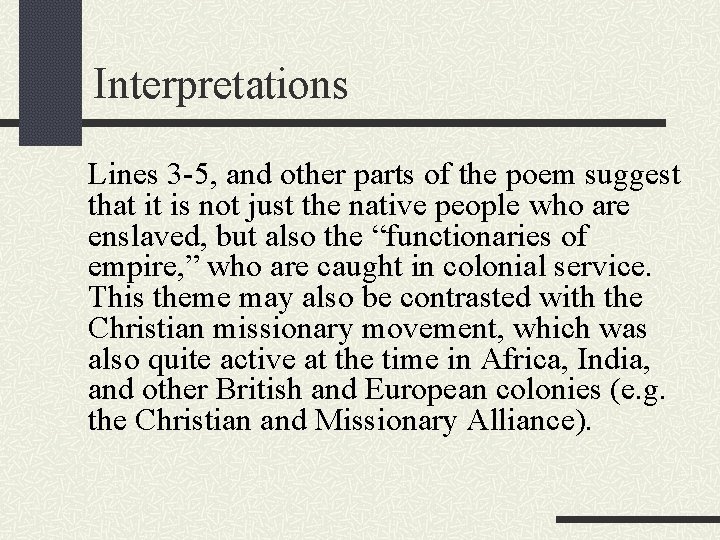 Interpretations

Lines 3-5, and other parts of the poem suggest that it is not just the native people who are enslaved, but also the "functionaries of empire," who are caught in colonial service. This theme may also be contrasted with the Christian missionary movement, which was also quite active at the time in Africa, India, and other British and European colonies (e.g. the Christian and Missionary Alliance).